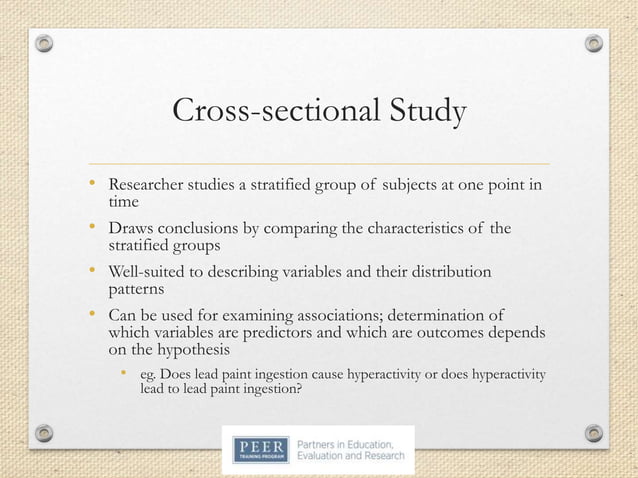 Cross-sectional Study

• Researcher studies a stratified group of subjects at one point in time

• Draws conclusions by comparing the characteristics of the stratified groups

• Well-suited to describing variables and their distribution patterns

• Can be used for examining associations; determination of which variables are predictors and which are outcomes depends on the hypothesis

  • eg. Does lead paint ingestion cause hyperactivity or does hyperactivity lead to lead paint ingestion?

PEER TRAINING PROGRAM

Partners in Education, Evaluation and Research